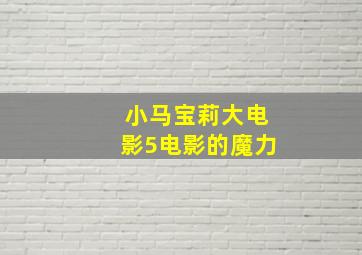 小马宝莉大电影5电影的魔力